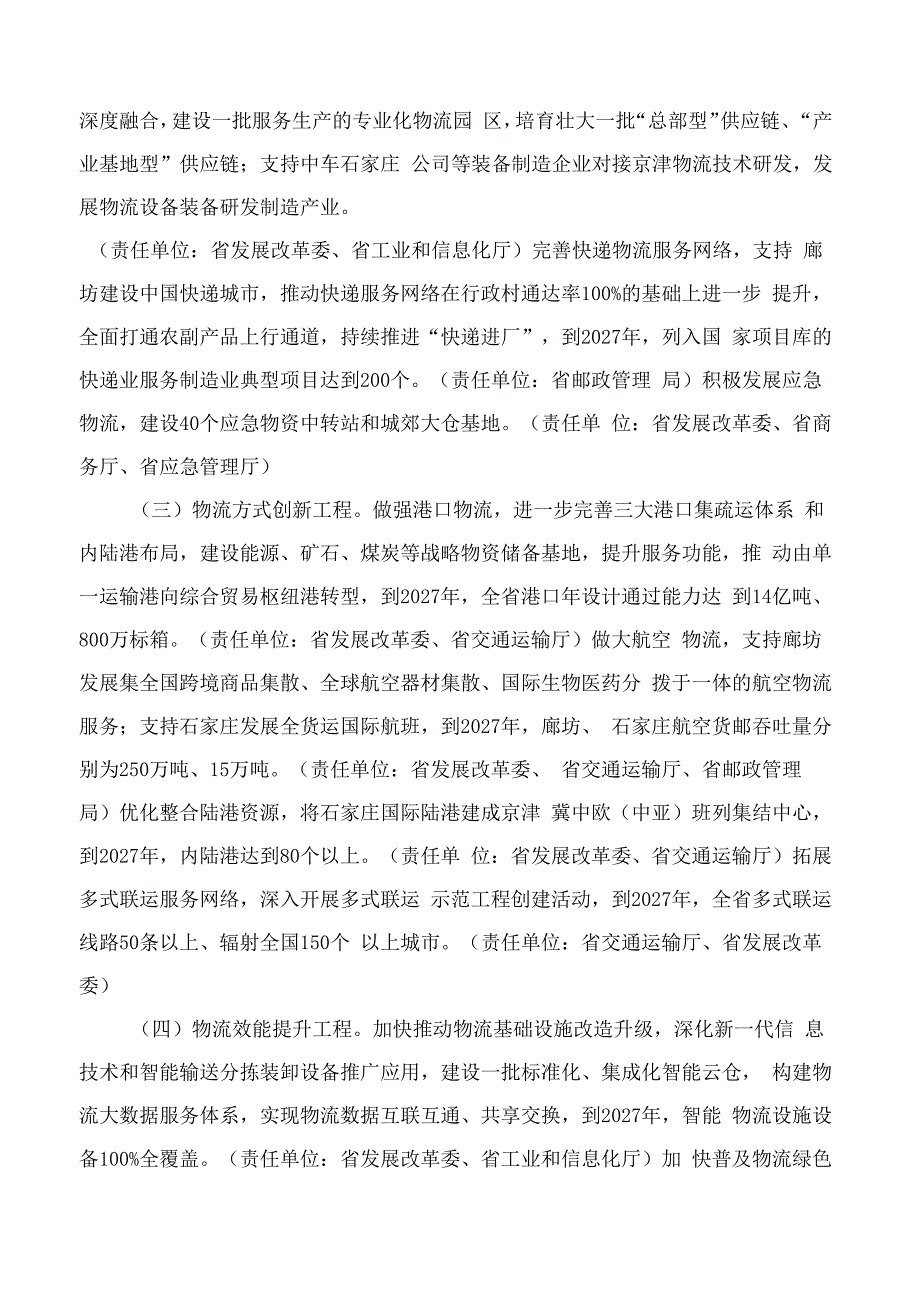 深度融合，建设一批服务生产的专业化物流园 区，培育壮大一批“总部型”供应链、“产业基地型”供应链；支持中车石家庄 公司等装备制造企业对接京津物流技术研发，发展物流设备装备研发制造产业。

（责任单位：省发展改革委、省工业和信息化厅）完善快递物流服务网络，支持 廊坊建设中国快递城市，推动快递服务网络在行政村通达率100%的基础上进一步 提升，全面打通农副产品上行通道，持续推进“快递进厂”，到2027年，列入国 家项目库的快递业服务制造业典型项目达到200个。（责任单位：省邮政管理 局）积极发展应急物流，建设40个应急物资中转站和城郊大仓基地。（责任单 位：省发展改革委、省商务厅、省应急管理厅）

（三）物流方式创新工程。做强港口物流，进一步完善三大港口集疏运体系 和内陆港布局，建设能源、矿石、煤炭等战略物资储备基地，提升服务功能，推 动由单一运输港向综合贸易枢纽港转型，到2027年，全省港口年设计通过能力达 到14亿吨、800万标箱。（责任单位：省发展改革委、省交通运输厅）做大航空 物流，支持廊坊发展集全国跨境商品集散、全球航空器材集散、国际生物医药分 拨于一体的航空物流服务；支持石家庄发展全货运国际航班，到2027年，廊坊、 石家庄航空货邮吞吐量分别为250万吨、15万吨。（责任单位：省发展改革委、 省交通运输厅、省邮政管理局）优化整合陆港资源，将石家庄国际陆港建成京津 冀中欧（中亚）班列集结中心，到2027年，内陆港达到80个以上。（责任单 位：省发展改革委、省交通运输厅）拓展多式联运服务网络，深入开展多式联运 示范工程创建活动，到2027年，全省多式联运线路50条以上、辐射全国150个 以上城市。（责任单位：省交通运输厅、省发展改革委）

（四）物流效能提升工程。加快推动物流基础设施改造升级，深化新一代信 息技术和智能输送分拣装卸设备推广应用，建设一批标准化、集成化智能云仓， 构建物流大数据服务体系，实现物流数据互联互通、共享交换，到2027年，智能 物流设施设备100%全覆盖。（责任单位：省发展改革委、省工业和信息化厅）加 快普及物流绿色